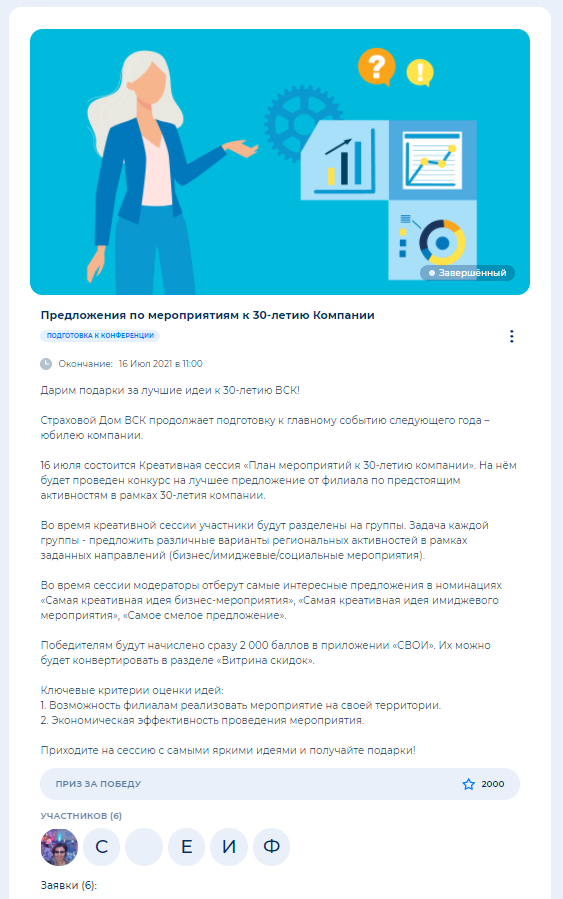 Завершенный

Предложения по мероприятиям к 30-летию Компании

ПОДГОТОВКА К КОНФЕРЕНЦИИ

Окончание: 16 Июл 2021 в 11:00

Дарим подарки за лучшие идеи к 30-летию ВСК!

Страховой Дом ВСК продолжает подготовку к главному событию следующего года – юбилею компании.

16 июля состоится Креативная сессия «План мероприятий к 30-летию компании». На нём будет проведен конкурс на лучшее предложение от филиала по предстоящим активностям в рамках 30-летия компании.

Во время креативной сессии участники будут разделены на группы. Задача каждой группы - предложить различные варианты региональных активностей в рамках заданных направлений (бизнес/имиджевые/социальные мероприятия).

Во время сессии модераторы отберут самые интересные предложения в номинациях «Самая креативная идея бизнес-мероприятия», «Самая креативная идея имиджевого мероприятия», «Самое смелое предложение».

Победителям будут начислено сразу 2 000 баллов в приложении «СВОИ». Их можно будет конвертировать в разделе «Витрина скидок».

Ключевые критерии оценки идей:
1. Возможность филиалам реализовать мероприятие на своей территории.
2. Экономическая эффективность проведения мероприятия.

Приходите на сессию с самыми яркими идеями и получайте подарки!

ПРИЗ ЗА ПОБЕДУ

2000

УЧАСТНИКОВ (6)

С Е И Ф

Заявки (6):